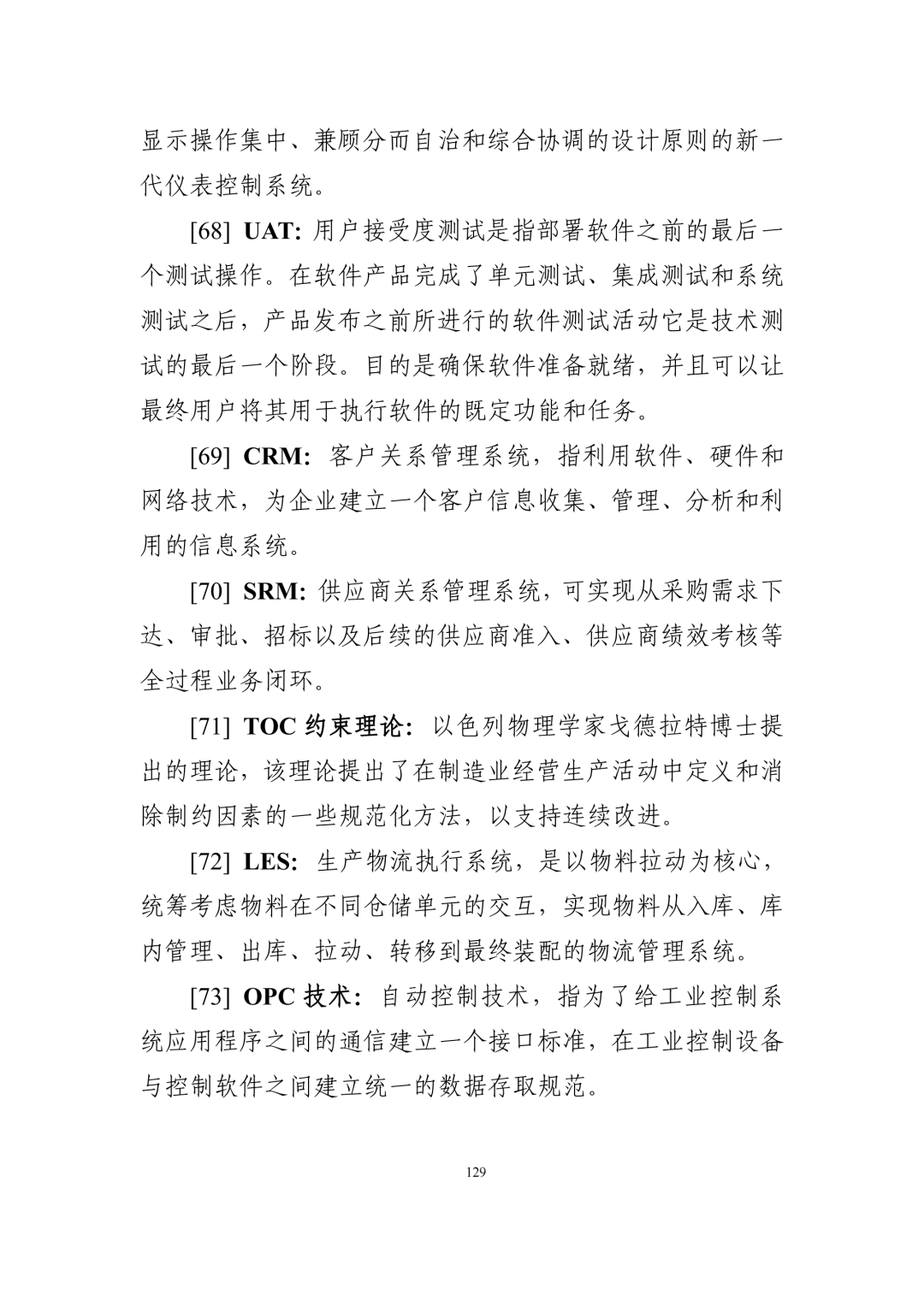 显示操作集中、兼顾分而自治和综合协调的设计原则的新一代仪表控制系统。

[68] UAT: 用户接受度测试是指部署软件之前的最后一个测试操作。在软件产品完成了单元测试、集成测试和系统测试之后，产品发布之前所进行的软件测试活动它是技术测试的最后一个阶段。目的是确保软件准备就绪，并且可以让最终用户将其用于执行软件的既定功能和任务。

[69] CRM: 客户关系管理系统，指利用软件、硬件和网络技术，为企业建立一个客户信息收集、管理、分析和利用的信息系统。

[70] SRM: 供应商关系管理系统，可实现从采购需求下达、审批、招标以及后续的供应商准入、供应商绩效考核等全过程业务闭环。

[71] TOC 约束理论: 以色列物理学家戈德拉特博士提出的理论，该理论提出了在制造业经营生产活动中定义和消除制约因素的一些规范化方法，以支持连续改进。

[72] LES: 生产物流执行系统，是以物料拉动为核心，统筹考虑物料在不同仓储单元的交互，实现物料从入库、库内管理、出库、拉动、转移到最终装配的物流管理系统。

[73] OPC 技术: 自动控制技术，指为了给工业控制系统应用程序之间的通信建立一个接口标准，在工业控制设备与控制软件之间建立统一的数据存取规范。

129